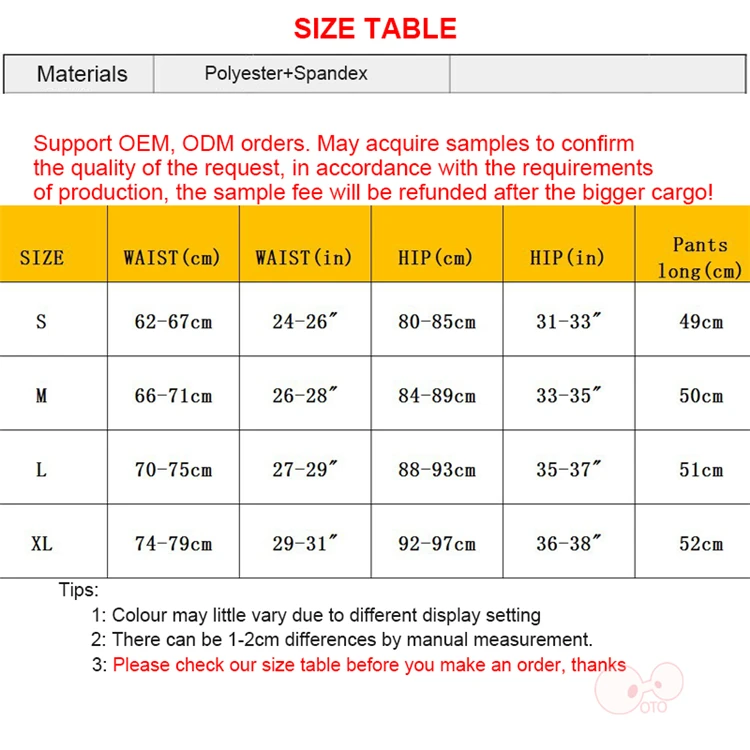 SIZE TABLE

| Materials | Polyester+Spandex | |
|---|---|---|

Support OEM, ODM orders. May acquire samples to confirm the quality of the request, in accordance with the requirements of production, the sample fee will be refunded after the bigger cargo!

| SIZE | WAIST(cm) | WAIST(in) | HIP(cm) | HIP(in) | Pants long(cm) |
|---|---|---|---|---|---|
| S | 62-67cm | 24-26″ | 80-85cm | 31-33″ | 49cm |
| M | 66-71cm | 26-28″ | 84-89cm | 33-35″ | 50cm |
| L | 70-75cm | 27-29″ | 88-93cm | 35-37″ | 51cm |
| XL | 74-79cm | 29-31″ | 92-97cm | 36-38″ | 52cm |

Tips:
1: Colour may little vary due to different display setting
2: There can be 1-2cm differences by manual measurement.
3: Please check our size table before you make an order, thanks

OTO